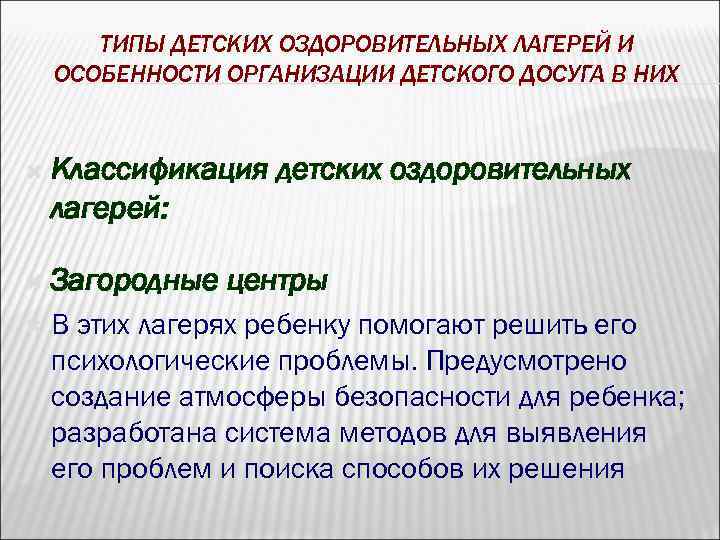 ТИПЫ ДЕТСКИХ ОЗДОРОВИТЕЛЬНЫХ ЛАГЕРЕЙ И ОСОБЕННОСТИ ОРГАНИЗАЦИИ ДЕТСКОГО ДОСУГА В НИХ

Классификация детских оздоровительных лагерей:

Загородные центры

В этих лагерях ребенку помогают решить его психологические проблемы. Предусмотрено создание атмосферы безопасности для ребенка; разработана система методов для выявления его проблем и поиска способов их решения